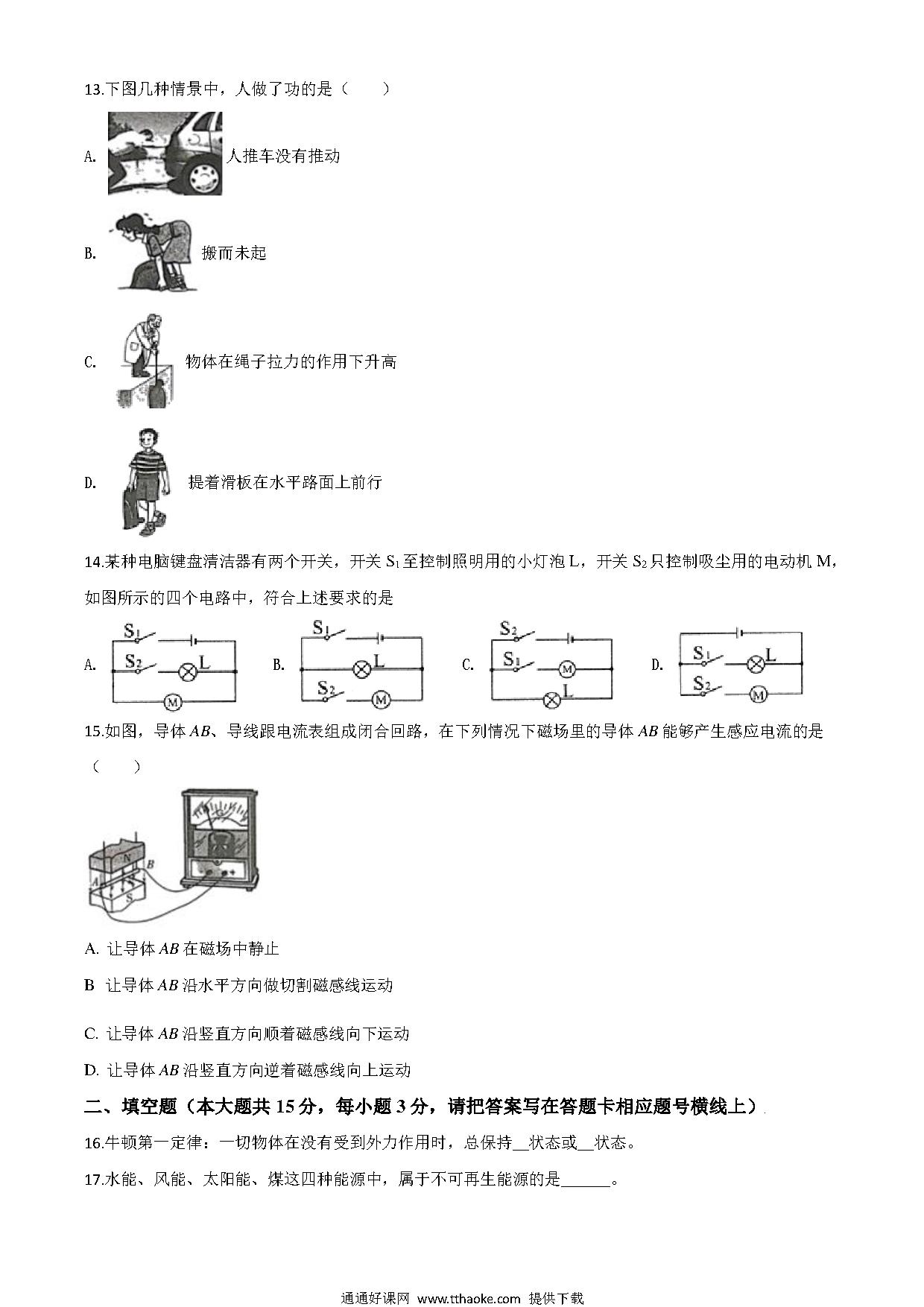 13.下图几种情景中，人做了功的是（　　）

A. 人推车没有推动

B. 搬而未起

C. 物体在绳子拉力的作用下升高

D. 提着滑板在水平路面上前行

14.某种电脑键盘清洁器有两个开关，开关 $S_1$ 至控制照明用的小灯泡 L，开关 $S_2$ 只控制吸尘用的电动机 M，如图所示的四个电路中，符合上述要求的是

A. $S_1$ $S_2$ L M　B. $S_1$ L $S_2$ M　C. $S_2$ $S_1$ M L　D. $S_1$ L $S_2$ M

15.如图，导体 $AB$、导线跟电流表组成闭合回路，在下列情况下磁场里的导体 $AB$ 能够产生感应电流的是（　　）

N B A S

A. 让导体 $AB$ 在磁场中静止

B  让导体 $AB$ 沿水平方向做切割磁感线运动

C. 让导体 $AB$ 沿竖直方向顺着磁感线向下运动

D. 让导体 $AB$ 沿竖直方向逆着磁感线向上运动

二、填空题（本大题共 15 分，每小题 3 分，请把答案写在答题卡相应题号横线上）

16.牛顿第一定律：一切物体在没有受到外力作用时，总保持__状态或__状态。

17.水能、风能、太阳能、煤这四种能源中，属于不可再生能源的是______。

通通好课网 www.tthaoke.com 提供下载